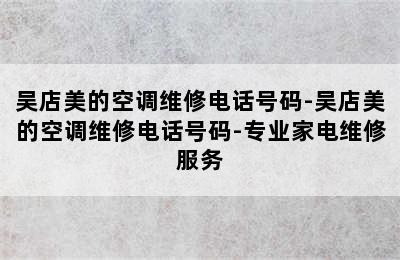 吴店美的空调维修电话号码-吴店美的空调维修电话号码-专业家电维修服务